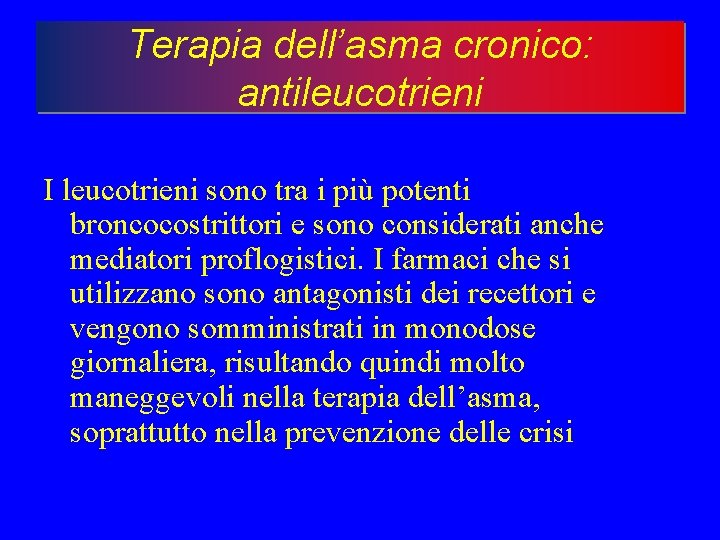 Terapia dell’asma cronico: antileucotrieni

I leucotrieni sono tra i più potenti broncocostrittori e sono considerati anche mediatori proflogistici. I farmaci che si utilizzano sono antagonisti dei recettori e vengono somministrati in monodose giornaliera, risultando quindi molto maneggevoli nella terapia dell’asma, soprattutto nella prevenzione delle crisi